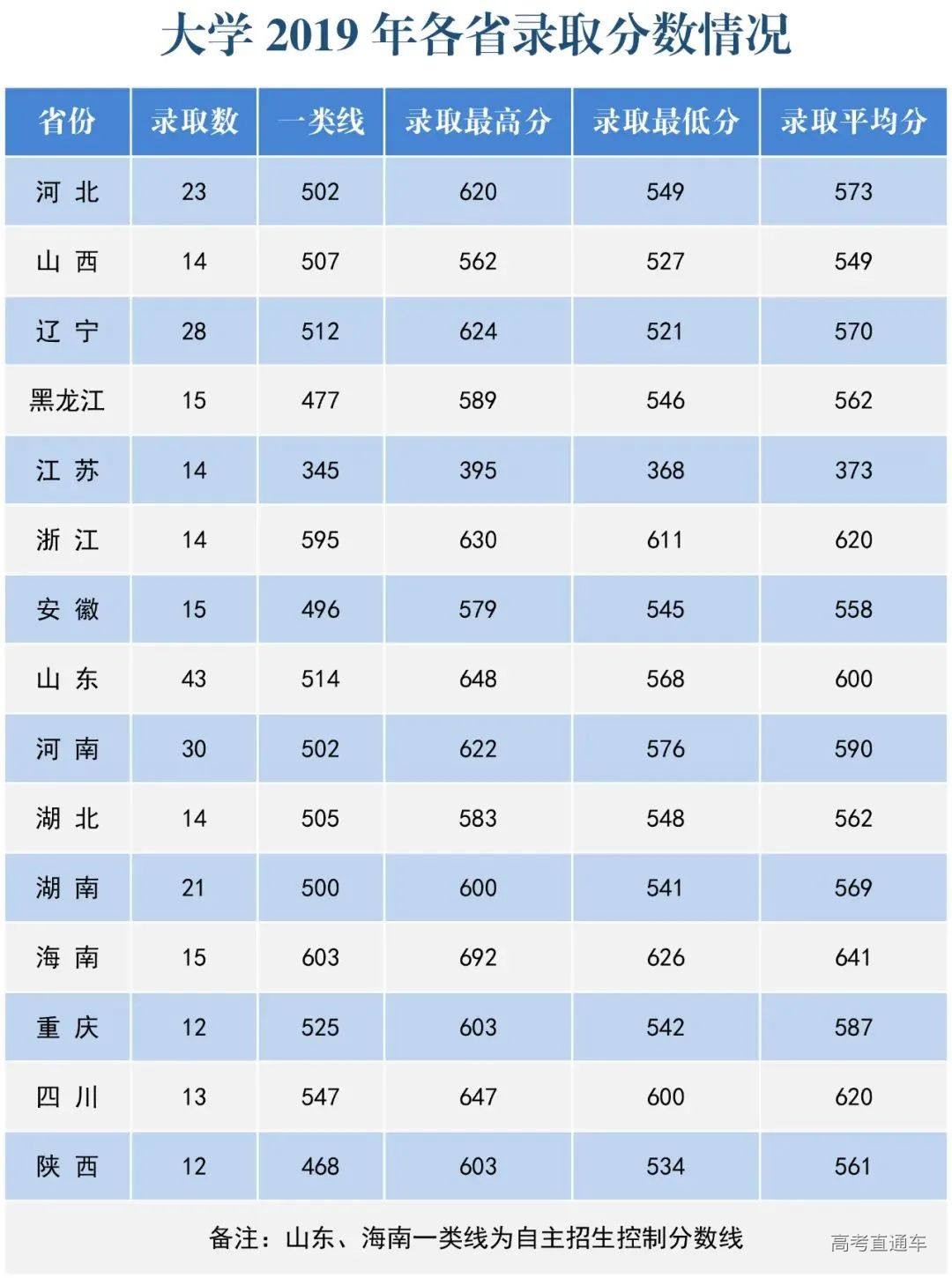 大学2019年各省录取分数情况

| 省份 | 录取数 | 一类线 | 录取最高分 | 录取最低分 | 录取平均分 |
|---|---|---|---|---|---|
| 河北 | 23 | 502 | 620 | 549 | 573 |
| 山西 | 14 | 507 | 562 | 527 | 549 |
| 辽宁 | 28 | 512 | 624 | 521 | 570 |
| 黑龙江 | 15 | 477 | 589 | 546 | 562 |
| 江苏 | 14 | 345 | 395 | 368 | 373 |
| 浙江 | 14 | 595 | 630 | 611 | 620 |
| 安徽 | 15 | 496 | 579 | 545 | 558 |
| 山东 | 43 | 514 | 648 | 568 | 600 |
| 河南 | 30 | 502 | 622 | 576 | 590 |
| 湖北 | 14 | 505 | 583 | 548 | 562 |
| 湖南 | 21 | 500 | 600 | 541 | 569 |
| 海南 | 15 | 603 | 692 | 626 | 641 |
| 重庆 | 12 | 525 | 603 | 542 | 587 |
| 四川 | 13 | 547 | 647 | 600 | 620 |
| 陕西 | 12 | 468 | 603 | 534 | 561 |

备注：山东、海南一类线为自主招生控制分数线

高考直通车